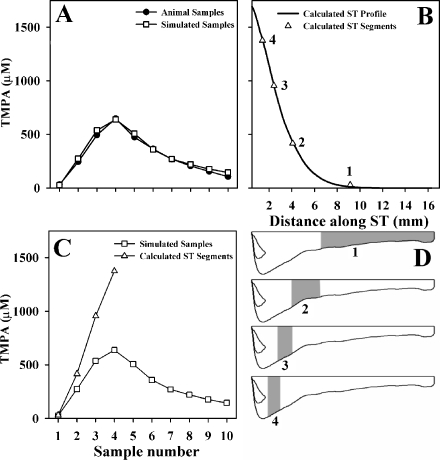 A

Animal Samples
Simulated Samples

TMPA (μM)

1500
1000
500
0

B

Calculated ST Profile
Calculated ST Segments

4
3
2
1

2 4 6 8 10 12 14 16

Distance along ST (mm)

C

Simulated Samples
Calculated ST Segments

TMPA (μM)

1500
1000
500
0

1 2 3 4 5 6 7 8 9 10

Sample number

D

1
2
3
4